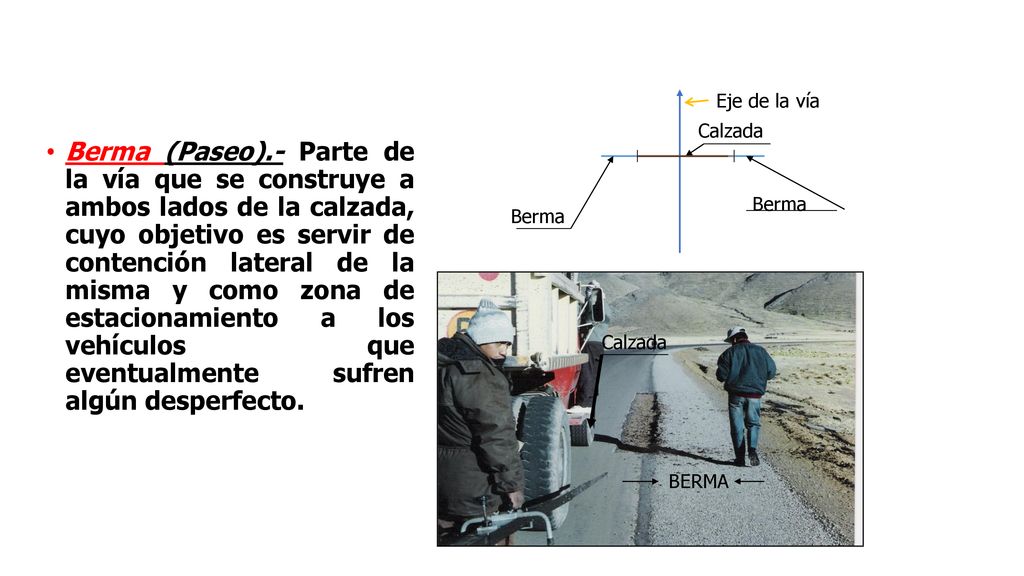 • Berma (Paseo).- Parte de la vía que se construye a ambos lados de la calzada, cuyo objetivo es servir de contención lateral de la misma y como zona de estacionamiento a los vehículos que eventualmente sufren algún desperfecto.

Eje de la vía

Calzada

Berma

Berma

Calzada

BERMA